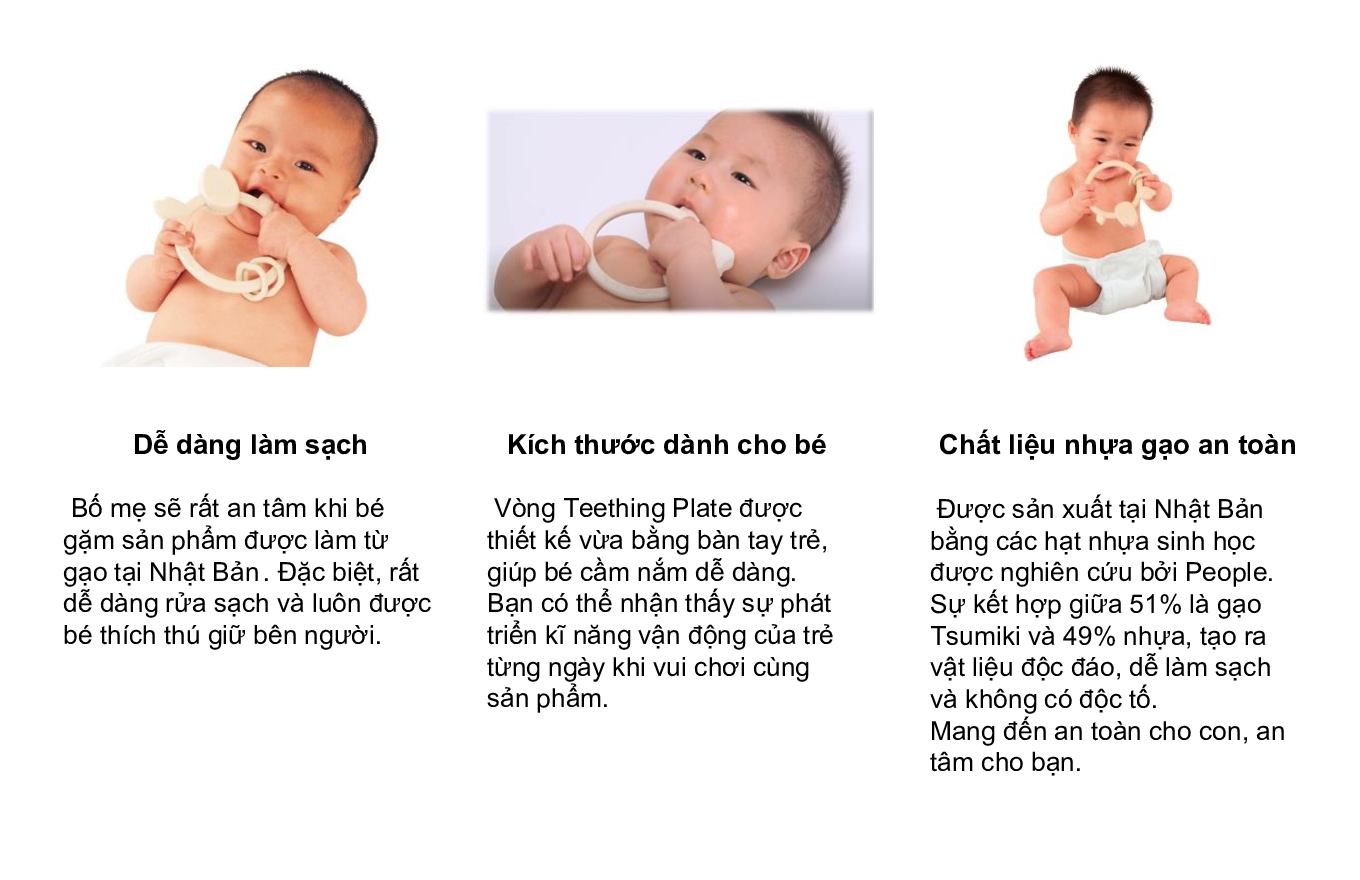 Dễ dàng làm sạch

Bố mẹ sẽ rất an tâm khi bé gặm sản phẩm được làm từ gạo tại Nhật Bản. Đặc biệt, rất dễ dàng rửa sạch và luôn được bé thích thú giữ bên người.

Kích thước dành cho bé

Vòng Teething Plate được thiết kế vừa bằng bàn tay trẻ, giúp bé cầm nắm dễ dàng. Bạn có thể nhận thấy sự phát triển kĩ năng vận động của trẻ từng ngày khi vui chơi cùng sản phẩm.

Chất liệu nhựa gạo an toàn

Được sản xuất tại Nhật Bản bằng các hạt nhựa sinh học được nghiên cứu bởi People. Sự kết hợp giữa 51% là gạo Tsumiki và 49% nhựa, tạo ra vật liệu độc đáo, dễ làm sạch và không có độc tố.
Mang đến an toàn cho con, an tâm cho bạn.